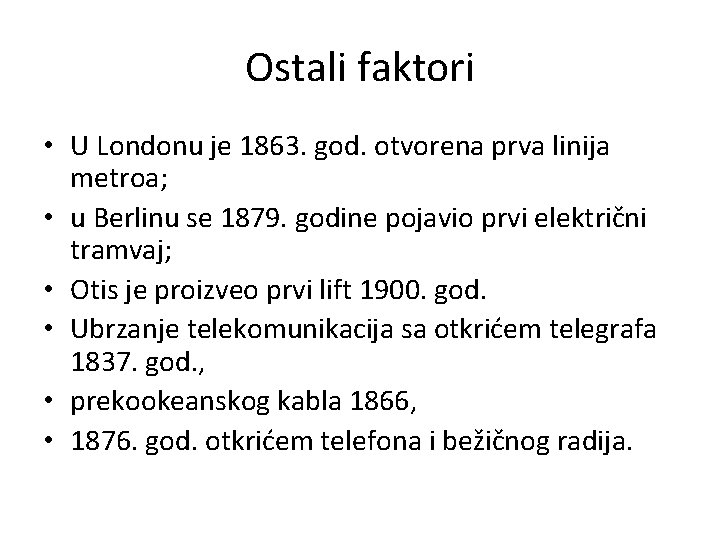 Ostali faktori

• U Londonu je 1863. god. otvorena prva linija metroa;
• u Berlinu se 1879. godine pojavio prvi električni tramvaj;
• Otis je proizveo prvi lift 1900. god.
• Ubrzanje telekomunikacija sa otkrićem telegrafa 1837. god.,
• prekookeanskog kabla 1866,
• 1876. god. otkrićem telefona i bežičnog radija.